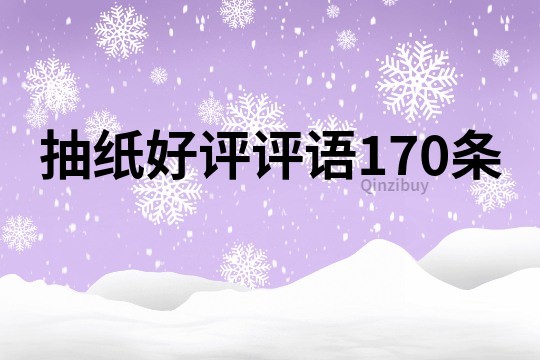 抽纸好评评语170条

Qinzibuy